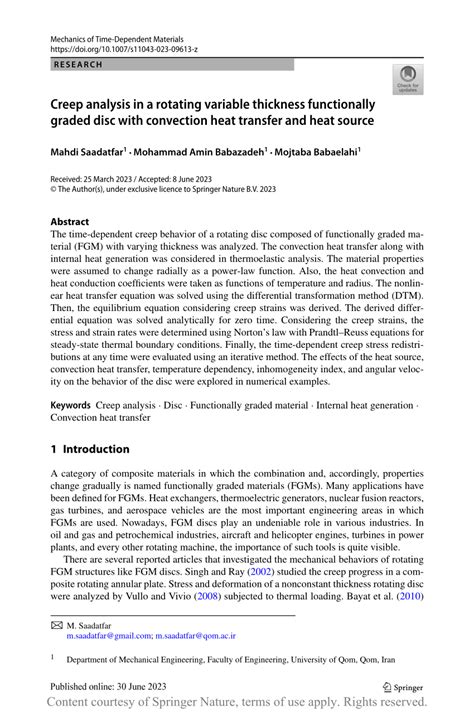 Mechanics of Time-Dependent Materials
https://doi.org/10.1007/s11043-023-09613-z

RESEARCH

Check for updates

Creep analysis in a rotating variable thickness functionally graded disc with convection heat transfer and heat source

Mahdi Saadatfar$^1$ · Mohammad Amin Babazadeh$^1$ · Mojtaba Babaelahi$^1$

Received: 25 March 2023 / Accepted: 8 June 2023
© The Author(s), under exclusive licence to Springer Nature B.V. 2023

Abstract
The time-dependent creep behavior of a rotating disc composed of functionally graded material (FGM) with varying thickness was analyzed. The convection heat transfer along with internal heat generation was considered in thermoelastic analysis. The material properties were assumed to change radially as a power-law function. Also, the heat convection and heat conduction coefficients were taken as functions of temperature and radius. The nonlinear heat transfer equation was solved using the differential transformation method (DTM). Then, the equilibrium equation considering creep strains was derived. The derived differential equation was solved analytically for zero time. Considering the creep strains, the stress and strain rates were determined using Norton's law with Prandtl–Reuss equations for steady-state thermal boundary conditions. Finally, the time-dependent creep stress redistributions at any time were evaluated using an iterative method. The effects of the heat source, convection heat transfer, temperature dependency, inhomogeneity index, and angular velocity on the behavior of the disc were explored in numerical examples.

Keywords Creep analysis · Disc · Functionally graded material · Internal heat generation · Convection heat transfer

1 Introduction

A category of composite materials in which the combination and, accordingly, properties change gradually is named functionally graded materials (FGMs). Many applications have been defined for FGMs. Heat exchangers, thermoelectric generators, nuclear fusion reactors, gas turbines, and aerospace vehicles are the most important engineering areas in which FGMs are used. Nowadays, FGM discs play an undeniable role in various industries. In oil and gas and petrochemical industries, aircraft and helicopter engines, turbines in power plants, and every other rotating machine, the importance of such tools is quite visible.

There are several reported articles that investigated the mechanical behaviors of rotating FGM structures like FGM discs. Singh and Ray (2002) studied the creep progress in a composite rotating annular plate. Stress and deformation of a nonconstant thickness rotating disc were analyzed by Vullo and Vivio (2008) subjected to thermal loading. Bayat et al. (2010)

✉ M. Saadatfar
m.saadatfar@gmail.com; m.saadatfar@qom.ac.ir

$^1$ Department of Mechanical Engineering, Faculty of Engineering, University of Qom, Qom, Iran

Published online: 30 June 2023

Springer

Content courtesy of Springer Nature, terms of use apply. Rights reserved.